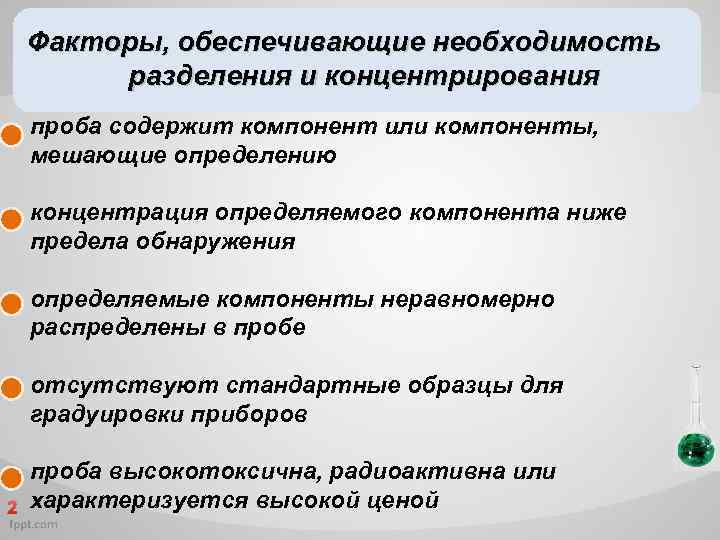 Факторы, обеспечивающие необходимость разделения и концентрирования

• проба содержит компонент или компоненты, мешающие определению

• концентрация определяемого компонента ниже предела обнаружения

• определяемые компоненты неравномерно распределены в пробе

• отсутствуют стандартные образцы для градуировки приборов

• проба высокотоксична, радиоактивна или характеризуется высокой ценой

2

fppt.com